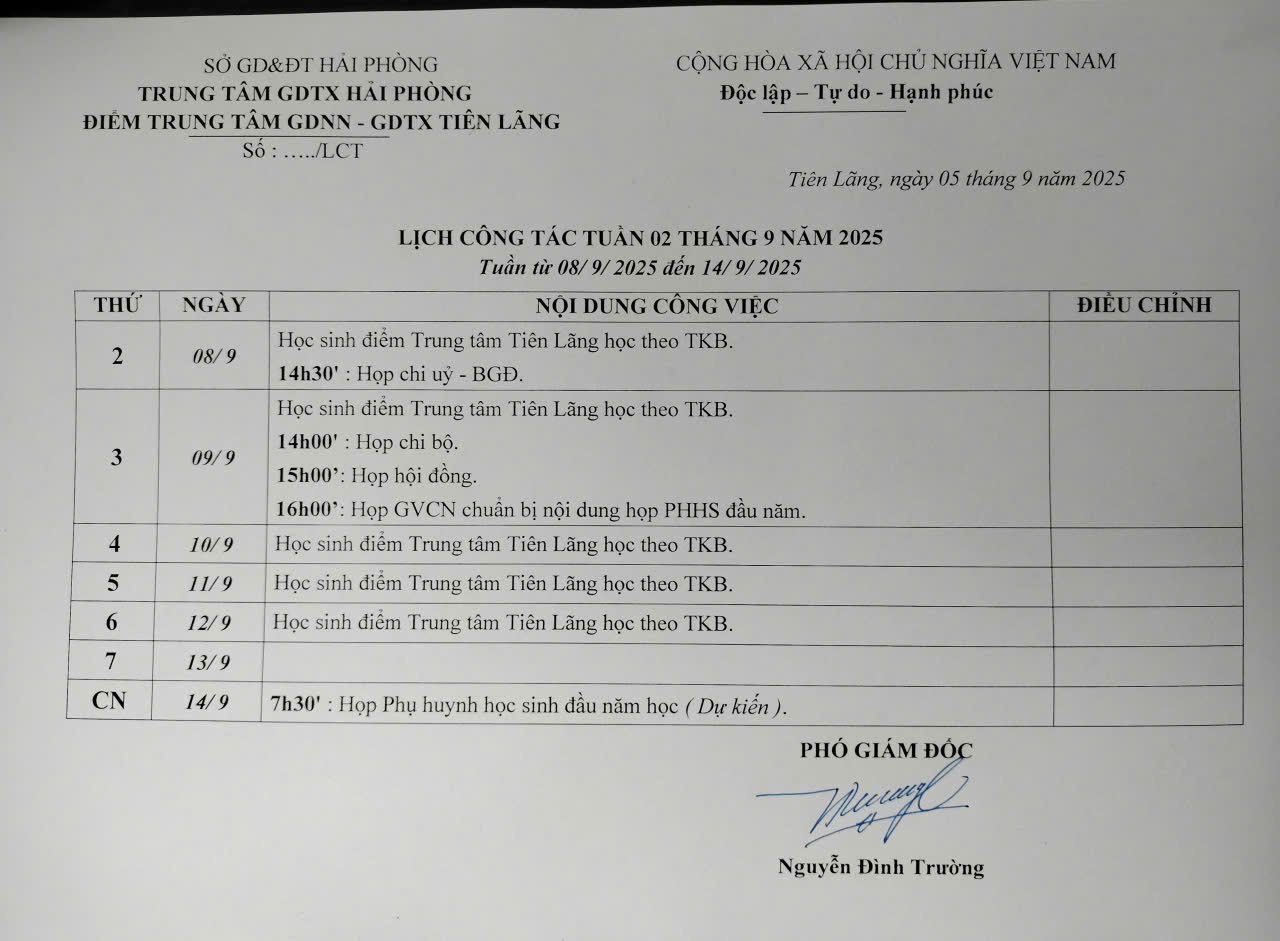 SỞ GD&ĐT HẢI PHÒNG
TRUNG TÂM GDTX HẢI PHÒNG
ĐIỂM TRUNG TÂM GDNN - GDTX TIÊN LÃNG
Số : ...../LCT

CỘNG HÒA XÃ HỘI CHỦ NGHĨA VIỆT NAM
Độc lập – Tự do - Hạnh phúc

Tiên Lãng, ngày 05 tháng 9 năm 2025

LỊCH CÔNG TÁC TUẦN 02 THÁNG 9 NĂM 2025
Tuần từ 08/ 9/ 2025 đến 14/ 9/ 2025

| THỨ | NGÀY | NỘI DUNG CÔNG VIỆC | ĐIỀU CHỈNH |
|---|---|---|---|
| 2 | 08/ 9 | Học sinh điểm Trung tâm Tiên Lãng học theo TKB. 14h30' : Họp chi uỷ - BGĐ. | |
| 3 | 09/ 9 | Học sinh điểm Trung tâm Tiên Lãng học theo TKB. 14h00' : Họp chi bộ. 15h00': Họp hội đồng. 16h00': Họp GVCN chuẩn bị nội dung họp PHHS đầu năm. | |
| 4 | 10/ 9 | Học sinh điểm Trung tâm Tiên Lãng học theo TKB. | |
| 5 | 11/ 9 | Học sinh điểm Trung tâm Tiên Lãng học theo TKB. | |
| 6 | 12/ 9 | Học sinh điểm Trung tâm Tiên Lãng học theo TKB. | |
| 7 | 13/ 9 | | |
| CN | 14/ 9 | 7h30' : Họp Phụ huynh học sinh đầu năm học ( Dự kiến ). | |

PHÓ GIÁM ĐỐC

Nguyễn Đình Trường